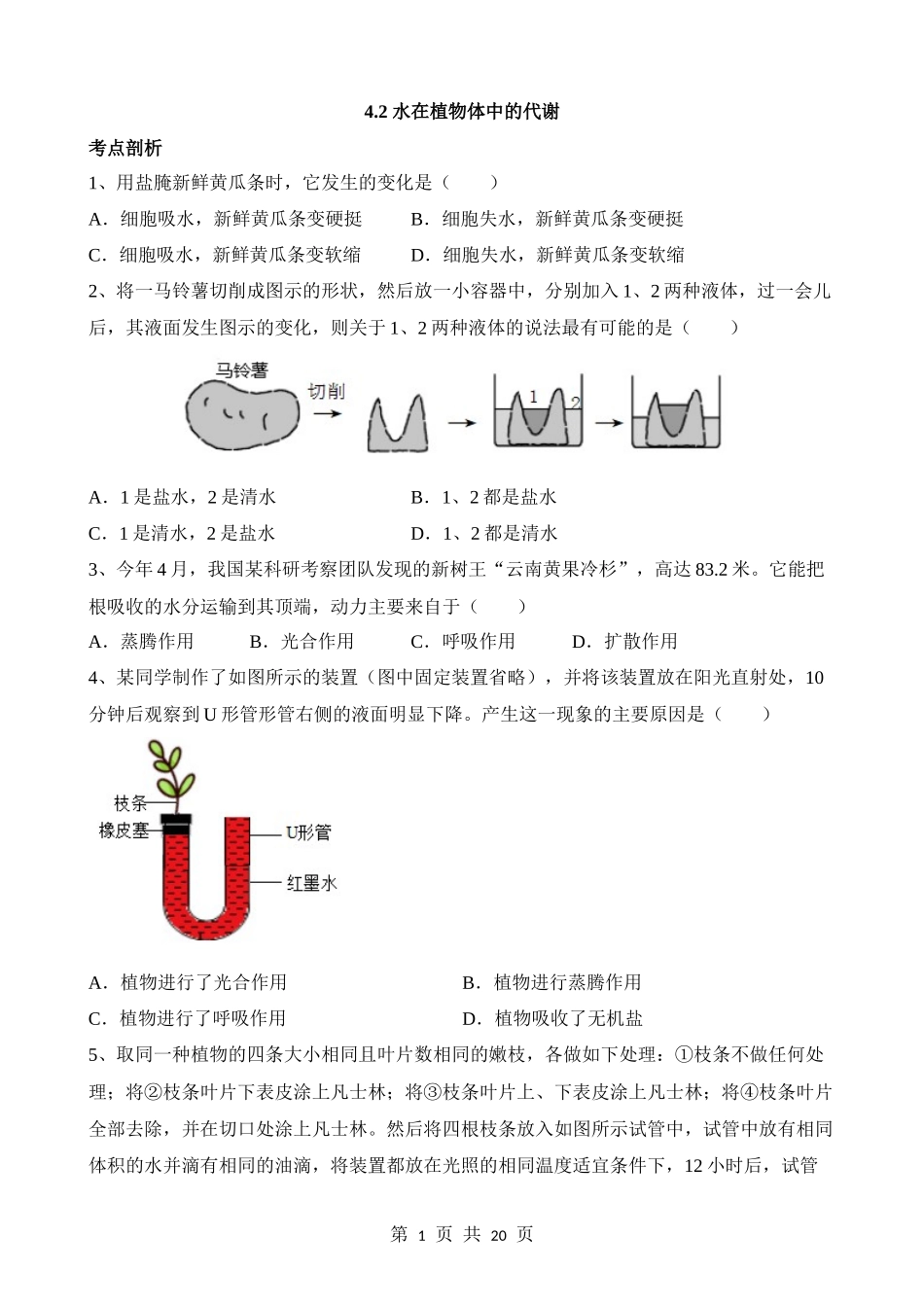 4.2 水在植物体中的代谢

考点剖析

1、用盐腌新鲜黄瓜条时，它发生的变化是（　　）

A．细胞吸水，新鲜黄瓜条变硬挺　　B．细胞失水，新鲜黄瓜条变硬挺

C．细胞吸水，新鲜黄瓜条变软缩　　D．细胞失水，新鲜黄瓜条变软缩

2、将一马铃薯切削成图示的形状，然后放一小容器中，分别加入 1、2 两种液体，过一会儿后，其液面发生图示的变化，则关于 1、2 两种液体的说法最有可能的是（　　）

马铃薯　切削　1　2

A．1 是盐水，2 是清水　　B．1、2 都是盐水

C．1 是清水，2 是盐水　　D．1、2 都是清水

3、今年 4 月，我国某科研考察团队发现的新树王“云南黄果冷杉”，高达 83.2 米。它能把根吸收的水分运输到其顶端，动力主要来自于（　　）

A．蒸腾作用　　B．光合作用　　C．呼吸作用　　D．扩散作用

4、某同学制作了如图所示的装置（图中固定装置省略），并将该装置放在阳光直射处，10 分钟后观察到 U 形管形管右侧的液面明显下降。产生这一现象的主要原因是（　　）

枝条　橡皮塞　U形管　红墨水

A．植物进行了光合作用　　B．植物进行蒸腾作用

C．植物进行了呼吸作用　　D．植物吸收了无机盐

5、取同一种植物的四条大小相同且叶片数相同的嫩枝，各做如下处理：①枝条不做任何处理；将②枝条叶片下表皮涂上凡士林；将③枝条叶片上、下表皮涂上凡士林；将④枝条叶片全部去除，并在切口处涂上凡士林。然后将四根枝条放入如图所示试管中，试管中放有相同体积的水并滴有相同的油滴，将装置都放在光照的相同温度适宜条件下，12 小时后，试管

第 1 页 共 20 页